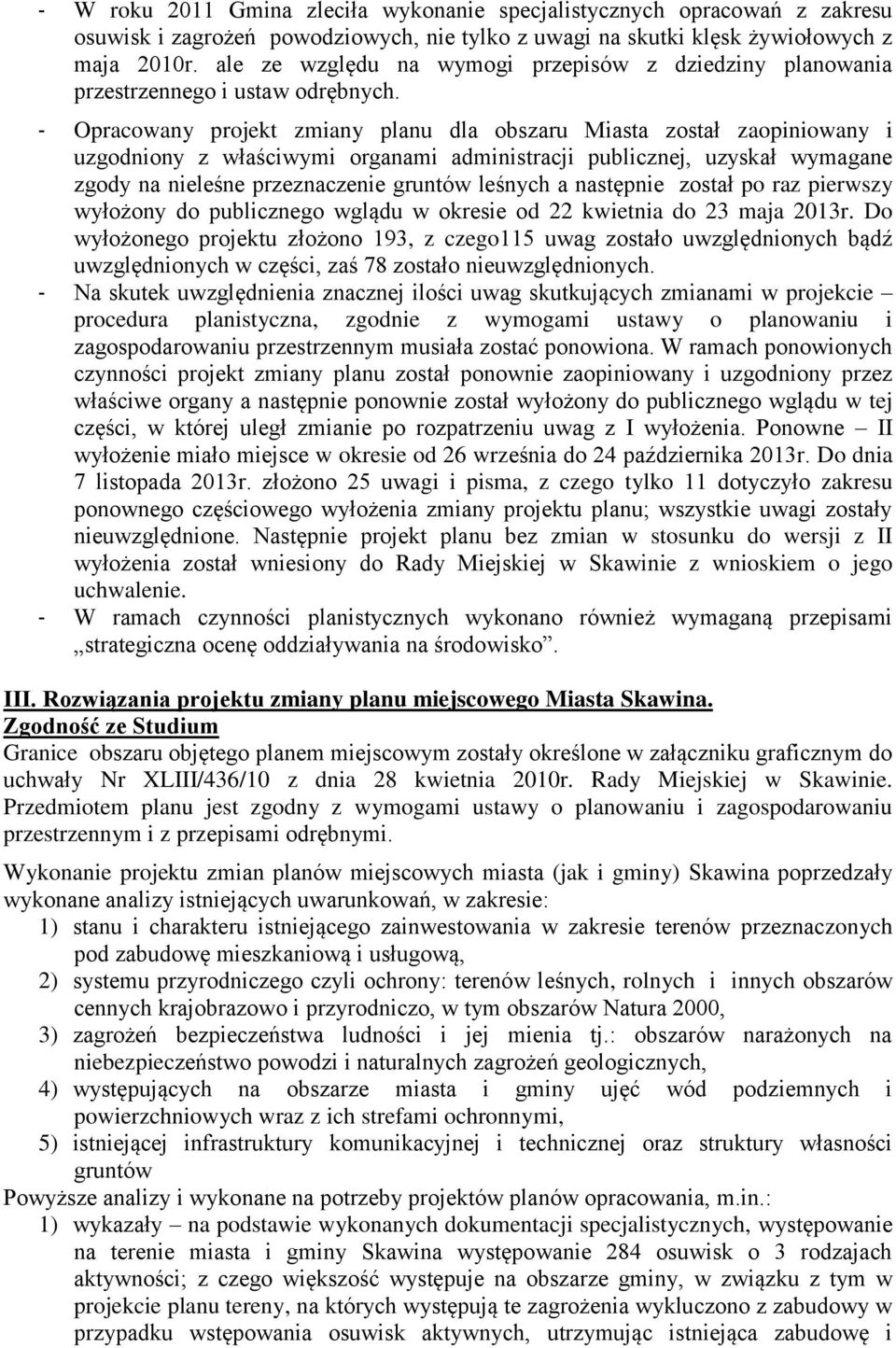 - W roku 2011 Gmina zleciła wykonanie specjalistycznych opracowań z zakresu osuwisk i zagrożeń powodziowych, nie tylko z uwagi na skutki klęsk żywiołowych z maja 2010r. ale ze względu na wymogi przepisów z dziedziny planowania przestrzennego i ustaw odrębnych.
- Opracowany projekt zmiany planu dla obszaru Miasta został zaopiniowany i uzgodniony z właściwymi organami administracji publicznej, uzyskał wymagane zgody na nieleśne przeznaczenie gruntów leśnych a następnie został po raz pierwszy wyłożony do publicznego wglądu w okresie od 22 kwietnia do 23 maja 2013r. Do wyłożonego projektu złożono 193, z czego115 uwag zostało uwzględnionych bądź uwzględnionych w części, zaś 78 zostało nieuwzględnionych.
- Na skutek uwzględnienia znacznej ilości uwag skutkujących zmianami w projekcie – procedura planistyczna, zgodnie z wymogami ustawy o planowaniu i zagospodarowaniu przestrzennym musiała zostać ponowiona. W ramach ponowionych czynności projekt zmiany planu został ponownie zaopiniowany i uzgodniony przez właściwe organy a następnie ponownie został wyłożony do publicznego wglądu w tej części, w której uległ zmianie po rozpatrzeniu uwag z I wyłożenia. Ponowne – II wyłożenie miało miejsce w okresie od 26 września do 24 października 2013r. Do dnia 7 listopada 2013r. złożono 25 uwagi i pisma, z czego tylko 11 dotyczyło zakresu ponownego częściowego wyłożenia zmiany projektu planu; wszystkie uwagi zostały nieuwzględnione. Następnie projekt planu bez zmian w stosunku do wersji z II wyłożenia został wniesiony do Rady Miejskiej w Skawinie z wnioskiem o jego uchwalenie.
- W ramach czynności planistycznych wykonano również wymaganą przepisami „strategiczna ocenę oddziaływania na środowisko”.

III. Rozwiązania projektu zmiany planu miejscowego Miasta Skawina.
Zgodność ze Studium
Granice obszaru objętego planem miejscowym zostały określone w załączniku graficznym do uchwały Nr XLIII/436/10 z dnia 28 kwietnia 2010r. Rady Miejskiej w Skawinie. Przedmiotem planu jest zgodny z wymogami ustawy o planowaniu i zagospodarowaniu przestrzennym i z przepisami odrębnymi.

Wykonanie projektu zmian planów miejscowych miasta (jak i gminy) Skawina poprzedzały wykonane analizy istniejących uwarunkowań, w zakresie:
1) stanu i charakteru istniejącego zainwestowania w zakresie terenów przeznaczonych pod zabudowę mieszkaniową i usługową,
2) systemu przyrodniczego czyli ochrony: terenów leśnych, rolnych i innych obszarów cennych krajobrazowo i przyrodniczo, w tym obszarów Natura 2000,
3) zagrożeń bezpieczeństwa ludności i jej mienia tj.: obszarów narażonych na niebezpieczeństwo powodzi i naturalnych zagrożeń geologicznych,
4) występujących na obszarze miasta i gminy ujęć wód podziemnych i powierzchniowych wraz z ich strefami ochronnymi,
5) istniejącej infrastruktury komunikacyjnej i technicznej oraz struktury własności gruntów
Powyższe analizy i wykonane na potrzeby projektów planów opracowania, m.in.:
1) wykazały – na podstawie wykonanych dokumentacji specjalistycznych, występowanie na terenie miasta i gminy Skawina występowanie 284 osuwisk o 3 rodzajach aktywności; z czego większość występuje na obszarze gminy, w związku z tym w projekcie planu tereny, na których występują te zagrożenia wykluczono z zabudowy w przypadku wstępowania osuwisk aktywnych, utrzymując istniejąca zabudowę i